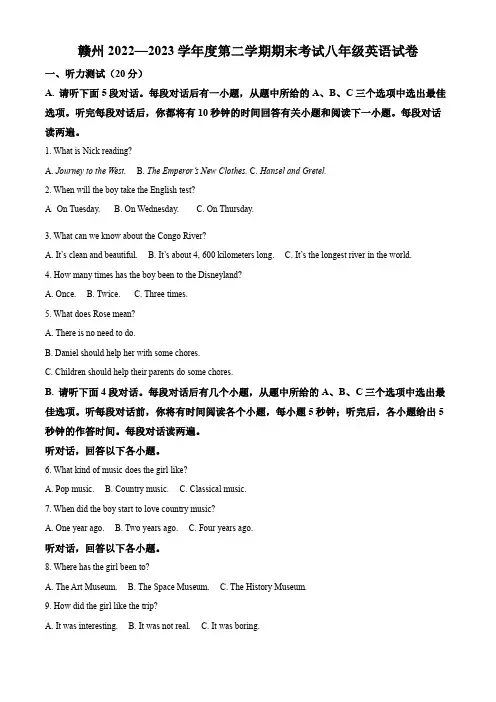 赣州 2022—2023 学年度第二学期期末考试八年级英语试卷

一、听力测试（20 分）

A. 请听下面 5 段对话。每段对话后有一小题，从题中所给的 A、B、C 三个选项中选出最佳选项。听完每段对话后，你都将有 10 秒钟的时间回答有关小题和阅读下一小题。每段对话读两遍。

1. What is Nick reading?

A. Journey to the West. B. The Emperor's New Clothes. C. Hansel and Gretel.

2. When will the boy take the English test?

A. On Tuesday. B. On Wednesday. C. On Thursday.

3. What can we know about the Congo River?

A. It's clean and beautiful. B. It's about 4, 600 kilometers long. C. It's the longest river in the world.

4. How many times has the boy been to the Disneyland?

A. Once. B. Twice. C. Three times.

5. What does Rose mean?

A. There is no need to do.

B. Daniel should help her with some chores.

C. Children should help their parents do some chores.

B. 请听下面 4 段对话。每段对话后有几个小题，从题中所给的 A、B、C 三个选项中选出最佳选项。听每段对话前，你将有时间阅读各个小题，每小题 5 秒钟；听完后，各小题给出 5 秒钟的作答时间。每段对话读两遍。

听对话，回答以下各小题。

6. What kind of music does the girl like?

A. Pop music. B. Country music. C. Classical music.

7. When did the boy start to love country music?

A. One year ago. B. Two years ago. C. Four years ago.

听对话，回答以下各小题。

8. Where has the girl been to?

A. The Art Museum. B. The Space Museum. C. The History Museum.

9. How did the girl like the trip?

A. It was interesting. B. It was not real. C. It was boring.